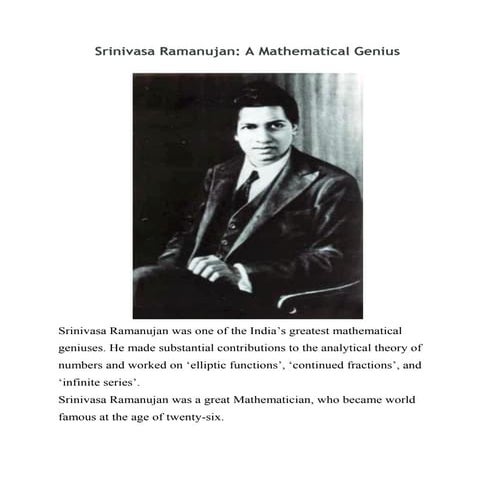 Srinivasa Ramanujan: A Mathematical Genius

Srinivasa Ramanujan was one of the India's greatest mathematical geniuses. He made substantial contributions to the analytical theory of numbers and worked on 'elliptic functions', 'continued fractions', and 'infinite series'.

Srinivasa Ramanujan was a great Mathematician, who became world famous at the age of twenty-six.